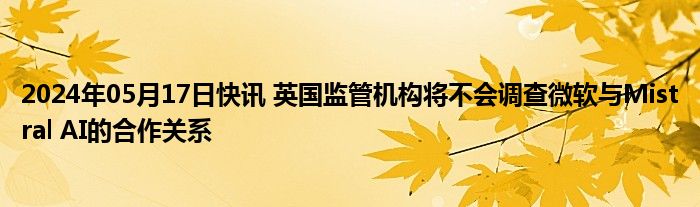 2024年05月17日快讯 英国监管机构将不会调查微软与Mistral AI的合作关系